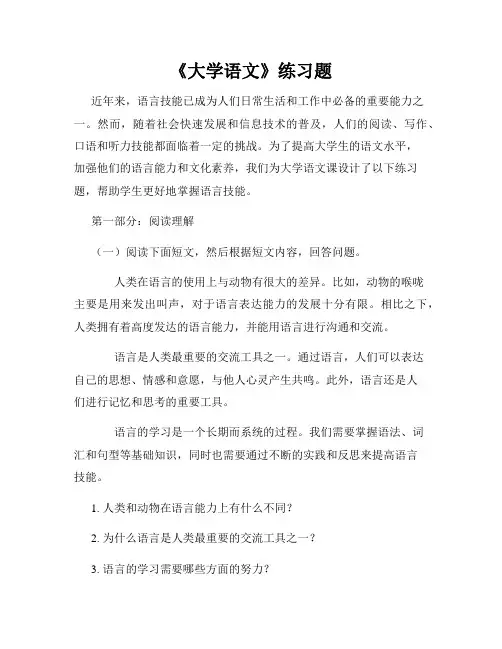 《大学语文》练习题

近年来，语言技能已成为人们日常生活和工作中必备的重要能力之一。然而，随着社会快速发展和信息技术的普及，人们的阅读、写作、口语和听力技能都面临着一定的挑战。为了提高大学生的语文水平，加强他们的语言能力和文化素养，我们为大学语文课设计了以下练习题，帮助学生更好地掌握语言技能。

第一部分：阅读理解

（一）阅读下面短文，然后根据短文内容，回答问题。

人类在语言的使用上与动物有很大的差异。比如，动物的喉咙主要是用来发出叫声，对于语言表达能力的发展十分有限。相比之下，人类拥有着高度发达的语言能力，并能用语言进行沟通和交流。

语言是人类最重要的交流工具之一。通过语言，人们可以表达自己的思想、情感和意愿，与他人心灵产生共鸣。此外，语言还是人们进行记忆和思考的重要工具。

语言的学习是一个长期而系统的过程。我们需要掌握语法、词汇和句型等基础知识，同时也需要通过不断的实践和反思来提高语言技能。

1. 人类和动物在语言能力上有什么不同？

2. 为什么语言是人类最重要的交流工具之一？

3. 语言的学习需要哪些方面的努力？